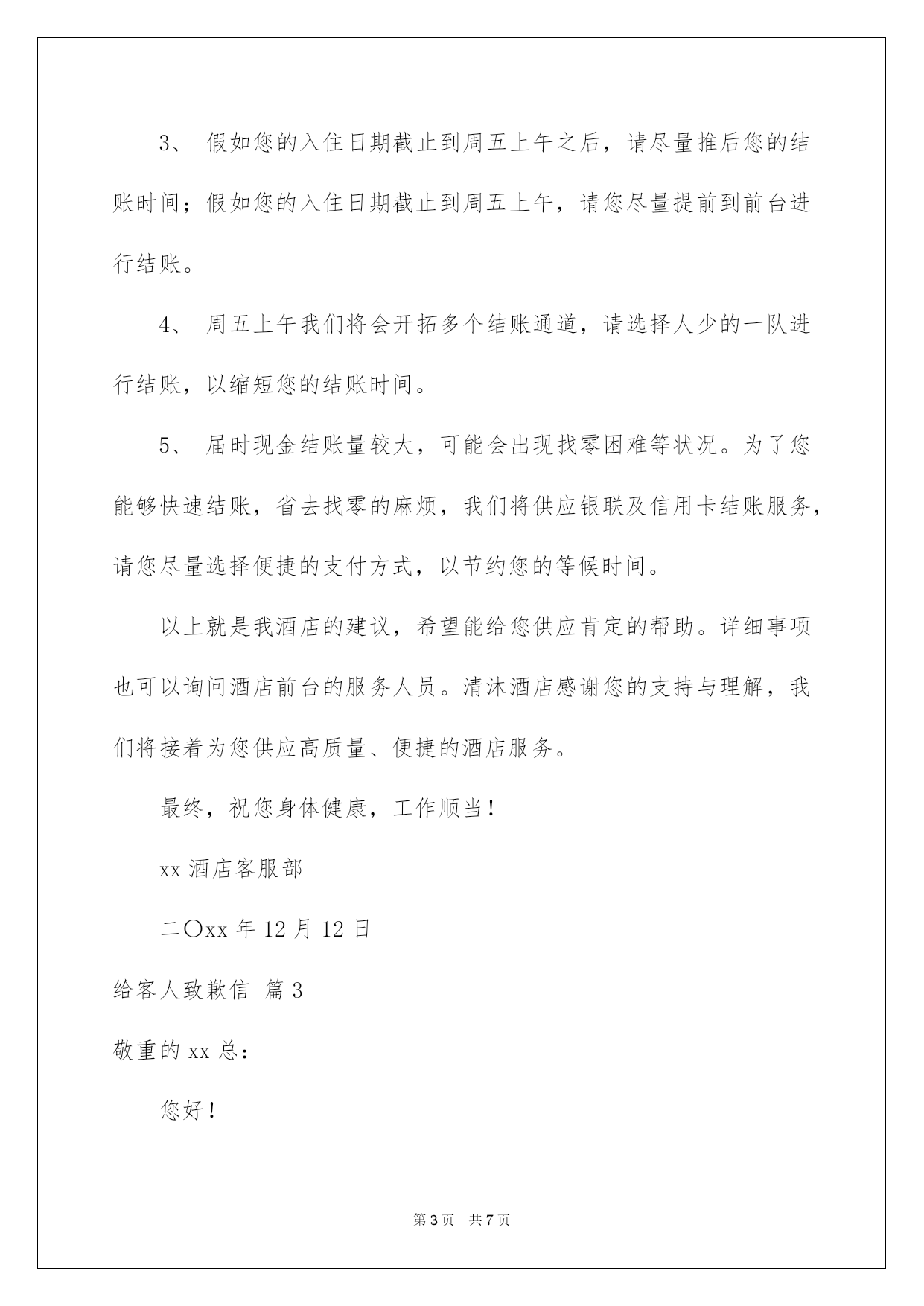 3、 假如您的入住日期截止到周五上午之后，请尽量推后您的结账时间；假如您的入住日期截止到周五上午，请您尽量提前到前台进行结账。

4、 周五上午我们将会开拓多个结账通道，请选择人少的一队进行结账，以缩短您的结账时间。

5、 届时现金结账量较大，可能会出现找零困难等状况。为了您能够快速结账，省去找零的麻烦，我们将供应银联及信用卡结账服务，请您尽量选择便捷的支付方式，以节约您的等候时间。

以上就是我酒店的建议，希望能给您供应肯定的帮助。详细事项也可以询问酒店前台的服务人员。清沐酒店感谢您的支持与理解，我们将接着为您供应高质量、便捷的酒店服务。

最终，祝您身体健康，工作顺当！

xx 酒店客服部

二〇xx 年 12 月 12 日

给客人致歉信 篇 3

敬重的 xx 总：

您好！

第 3 页 共 7 页